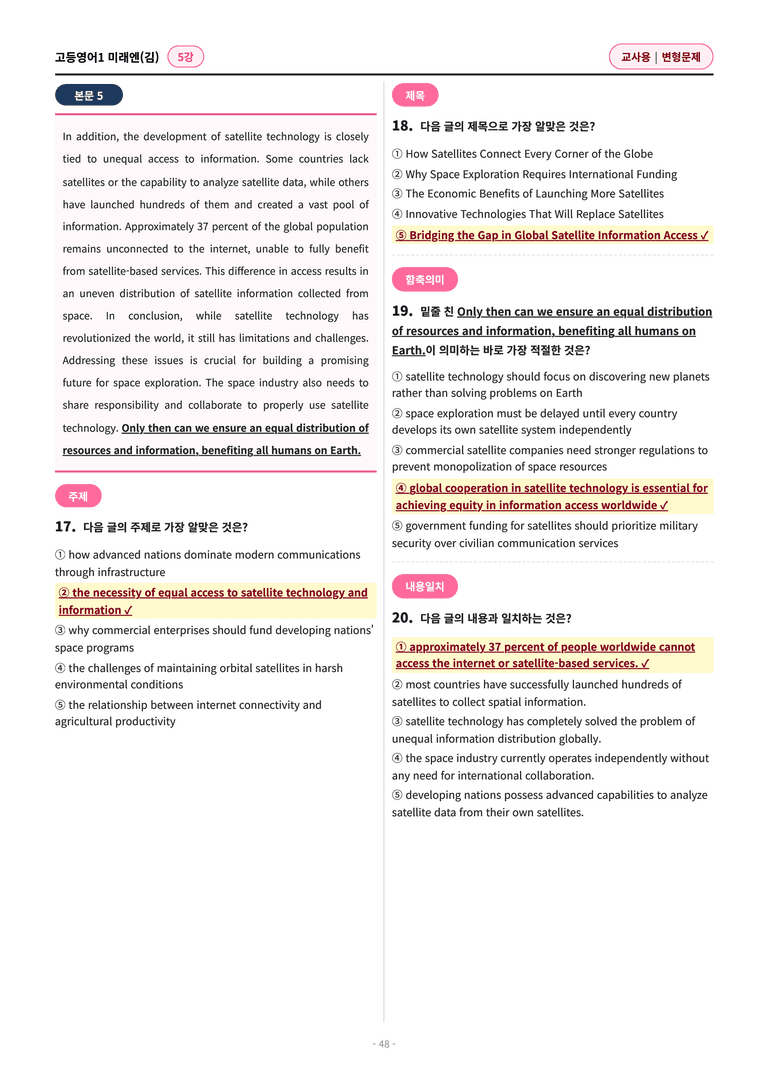 고등영어1 미래엔(김) 5강

교사용 | 변형문제

본문 5

In addition, the development of satellite technology is closely tied to unequal access to information. Some countries lack satellites or the capability to analyze satellite data, while others have launched hundreds of them and created a vast pool of information. Approximately 37 percent of the global population remains unconnected to the internet, unable to fully benefit from satellite-based services. This difference in access results in an uneven distribution of satellite information collected from space. In conclusion, while satellite technology has revolutionized the world, it still has limitations and challenges. Addressing these issues is crucial for building a promising future for space exploration. The space industry also needs to share responsibility and collaborate to properly use satellite technology. Only then can we ensure an equal distribution of resources and information, benefiting all humans on Earth.

주제

17. 다음 글의 주제로 가장 알맞은 것은?

① how advanced nations dominate modern communications through infrastructure
② the necessity of equal access to satellite technology and information ✓
③ why commercial enterprises should fund developing nations' space programs
④ the challenges of maintaining orbital satellites in harsh environmental conditions
⑤ the relationship between internet connectivity and agricultural productivity

제목

18. 다음 글의 제목으로 가장 알맞은 것은?

① How Satellites Connect Every Corner of the Globe
② Why Space Exploration Requires International Funding
③ The Economic Benefits of Launching More Satellites
④ Innovative Technologies That Will Replace Satellites
⑤ Bridging the Gap in Global Satellite Information Access ✓

함축의미

19. 밑줄 친 Only then can we ensure an equal distribution of resources and information, benefiting all humans on Earth.이 의미하는 바로 가장 적절한 것은?

① satellite technology should focus on discovering new planets rather than solving problems on Earth
② space exploration must be delayed until every country develops its own satellite system independently
③ commercial satellite companies need stronger regulations to prevent monopolization of space resources
④ global cooperation in satellite technology is essential for achieving equity in information access worldwide ✓
⑤ government funding for satellites should prioritize military security over civilian communication services

내용일치

20. 다음 글의 내용과 일치하는 것은?

① approximately 37 percent of people worldwide cannot access the internet or satellite-based services. ✓
② most countries have successfully launched hundreds of satellites to collect spatial information.
③ satellite technology has completely solved the problem of unequal information distribution globally.
④ the space industry currently operates independently without any need for international collaboration.
⑤ developing nations possess advanced capabilities to analyze satellite data from their own satellites.

- 48 -